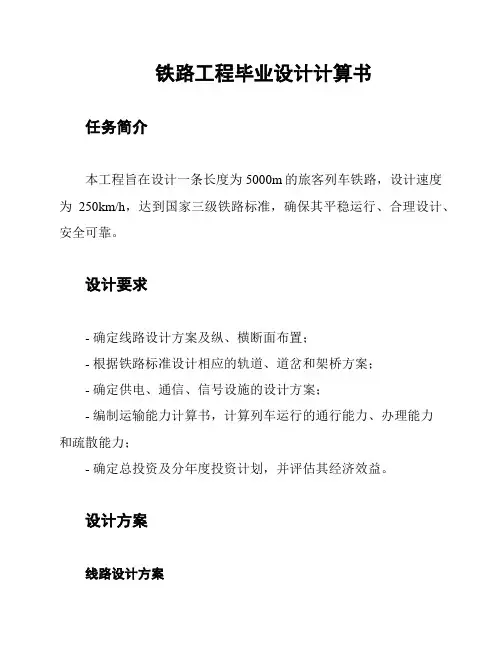 铁路工程毕业设计计算书

任务简介

本工程旨在设计一条长度为 5000m 的旅客列车铁路，设计速度为 250km/h，达到国家三级铁路标准，确保其平稳运行、合理设计、安全可靠。

设计要求

- 确定线路设计方案及纵、横断面布置；
- 根据铁路标准设计相应的轨道、道岔和架桥方案；
- 确定供电、通信、信号设施的设计方案；
- 编制运输能力计算书，计算列车运行的通行能力、办理能力和疏散能力；
- 确定总投资及分年度投资计划，并评估其经济效益。

设计方案

线路设计方案